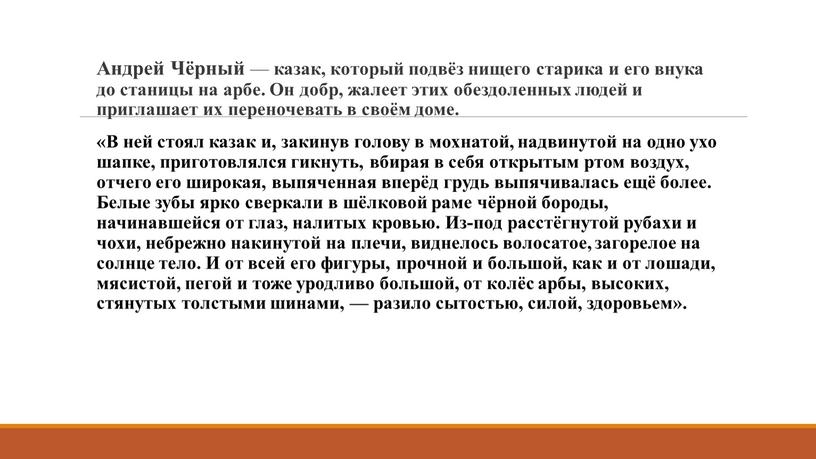 Андрей Чёрный — казак, который подвёз нищего старика и его внука до станицы на арбе. Он добр, жалеет этих обездоленных людей и приглашает их переночевать в своём доме.

«В ней стоял казак и, закинув голову в мохнатой, надвинутой на одно ухо шапке, приготовлялся гикнуть, вбирая в себя открытым ртом воздух, отчего его широкая, выпяченная вперёд грудь выпячивалась ещё более. Белые зубы ярко сверкали в шёлковой раме чёрной бороды, начинавшейся от глаз, налитых кровью. Из-под расстёгнутой рубахи и чохи, небрежно накинутой на плечи, виднелось волосатое, загорелое на солнце тело. И от всей его фигуры, прочной и большой, как и от лошади, мясистой, пегой и тоже уродливо большой, от колёс арбы, высоких, стянутых толстыми шинами, — разило сытостью, силой, здоровьем».